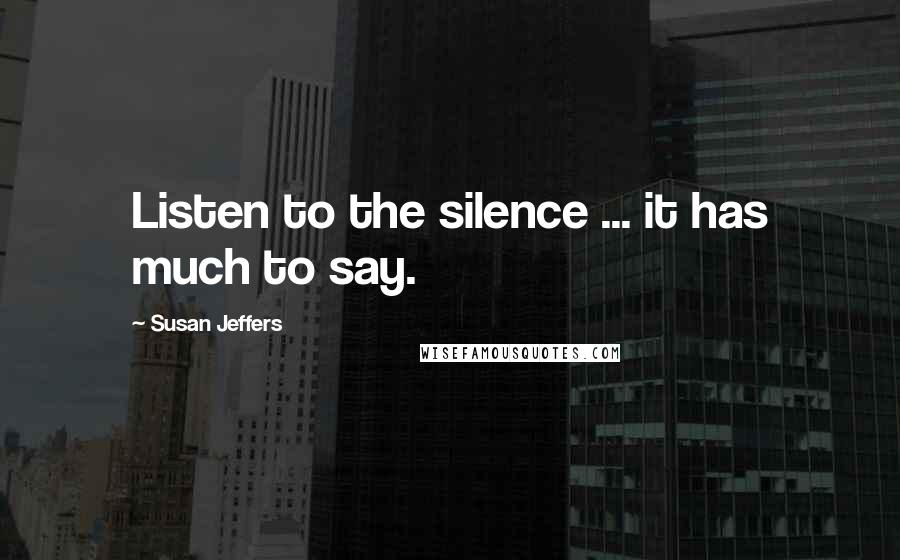 Listen to the silence ... it has much to say.

~ Susan Jeffers

WISEFAMOUSQUOTES.COM